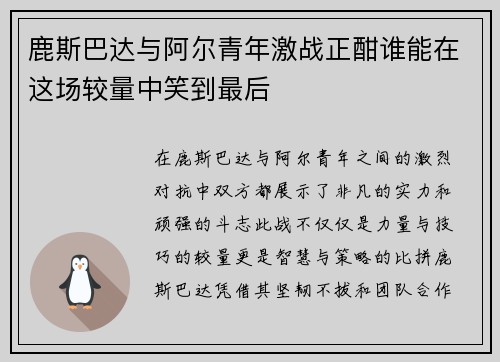 鹿斯巴达与阿尔青年激战正酣谁能在这场较量中笑到最后

在鹿斯巴达与阿尔青年之间的激烈对抗中双方都展示了非凡的实力和顽强的斗志此战不仅仅是力量与技巧的较量更是智慧与策略的比拼鹿斯巴达凭借其坚韧不拔和团队合作